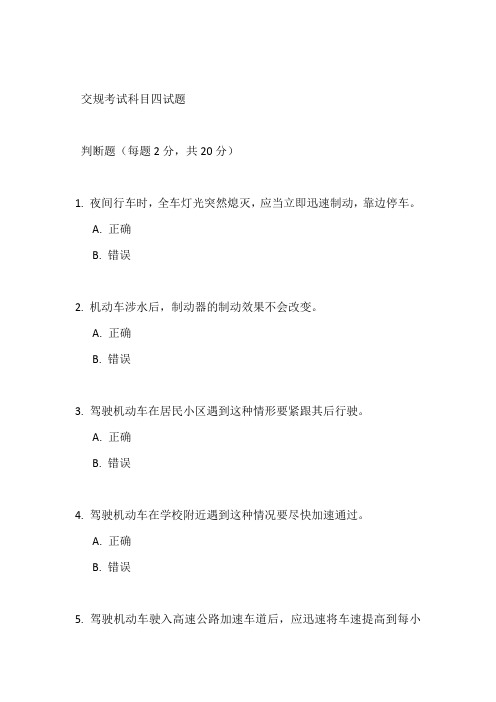 交规考试科目四试题

判断题（每题 2 分，共 20 分）

1. 夜间行车时，全车灯光突然熄灭，应当立即迅速制动，靠边停车。

A. 正确

B. 错误

2. 机动车涉水后，制动器的制动效果不会改变。

A. 正确

B. 错误

3. 驾驶机动车在居民小区遇到这种情形要紧跟其后行驶。

A. 正确

B. 错误

4. 驾驶机动车在学校附近遇到这种情况要尽快加速通过。

A. 正确

B. 错误

5. 驾驶机动车驶入高速公路加速车道后，应迅速将车速提高到每小